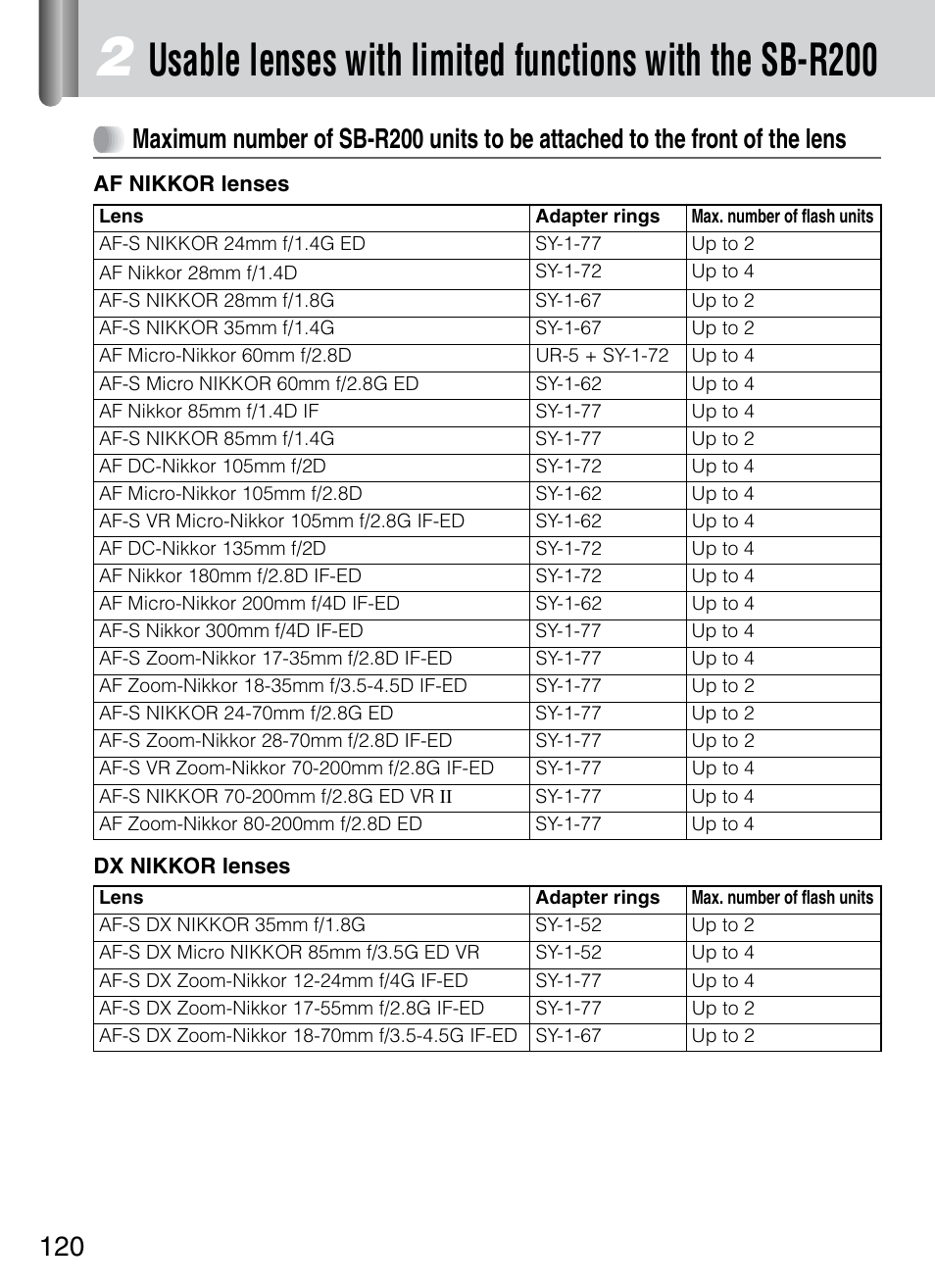 2 Usable lenses with limited functions with the SB-R200

Maximum number of SB-R200 units to be attached to the front of the lens

AF NIKKOR lenses

| Lens | Adapter rings | Max. number of flash units |
|---|---|---|
| AF-S NIKKOR 24mm f/1.4G ED | SY-1-77 | Up to 2 |
| AF Nikkor 28mm f/1.4D | SY-1-72 | Up to 4 |
| AF-S NIKKOR 28mm f/1.8G | SY-1-67 | Up to 2 |
| AF-S NIKKOR 35mm f/1.4G | SY-1-67 | Up to 2 |
| AF Micro-Nikkor 60mm f/2.8D | UR-5 + SY-1-72 | Up to 4 |
| AF-S Micro NIKKOR 60mm f/2.8G ED | SY-1-62 | Up to 4 |
| AF Nikkor 85mm f/1.4D IF | SY-1-77 | Up to 4 |
| AF-S NIKKOR 85mm f/1.4G | SY-1-77 | Up to 2 |
| AF DC-Nikkor 105mm f/2D | SY-1-72 | Up to 4 |
| AF Micro-Nikkor 105mm f/2.8D | SY-1-62 | Up to 4 |
| AF-S VR Micro-Nikkor 105mm f/2.8G IF-ED | SY-1-62 | Up to 4 |
| AF DC-Nikkor 135mm f/2D | SY-1-72 | Up to 4 |
| AF Nikkor 180mm f/2.8D IF-ED | SY-1-72 | Up to 4 |
| AF Micro-Nikkor 200mm f/4D IF-ED | SY-1-62 | Up to 4 |
| AF-S Nikkor 300mm f/4D IF-ED | SY-1-77 | Up to 4 |
| AF-S Zoom-Nikkor 17-35mm f/2.8D IF-ED | SY-1-77 | Up to 4 |
| AF Zoom-Nikkor 18-35mm f/3.5-4.5D IF-ED | SY-1-77 | Up to 2 |
| AF-S NIKKOR 24-70mm f/2.8G ED | SY-1-77 | Up to 2 |
| AF-S Zoom-Nikkor 28-70mm f/2.8D IF-ED | SY-1-77 | Up to 2 |
| AF-S VR Zoom-Nikkor 70-200mm f/2.8G IF-ED | SY-1-77 | Up to 4 |
| AF-S NIKKOR 70-200mm f/2.8G ED VR II | SY-1-77 | Up to 4 |
| AF Zoom-Nikkor 80-200mm f/2.8D ED | SY-1-77 | Up to 4 |

DX NIKKOR lenses

| Lens | Adapter rings | Max. number of flash units |
|---|---|---|
| AF-S DX NIKKOR 35mm f/1.8G | SY-1-52 | Up to 2 |
| AF-S DX Micro NIKKOR 85mm f/3.5G ED VR | SY-1-52 | Up to 4 |
| AF-S DX Zoom-Nikkor 12-24mm f/4G IF-ED | SY-1-77 | Up to 4 |
| AF-S DX Zoom-Nikkor 17-55mm f/2.8G IF-ED | SY-1-77 | Up to 2 |
| AF-S DX Zoom-Nikkor 18-70mm f/3.5-4.5G IF-ED | SY-1-67 | Up to 2 |

120